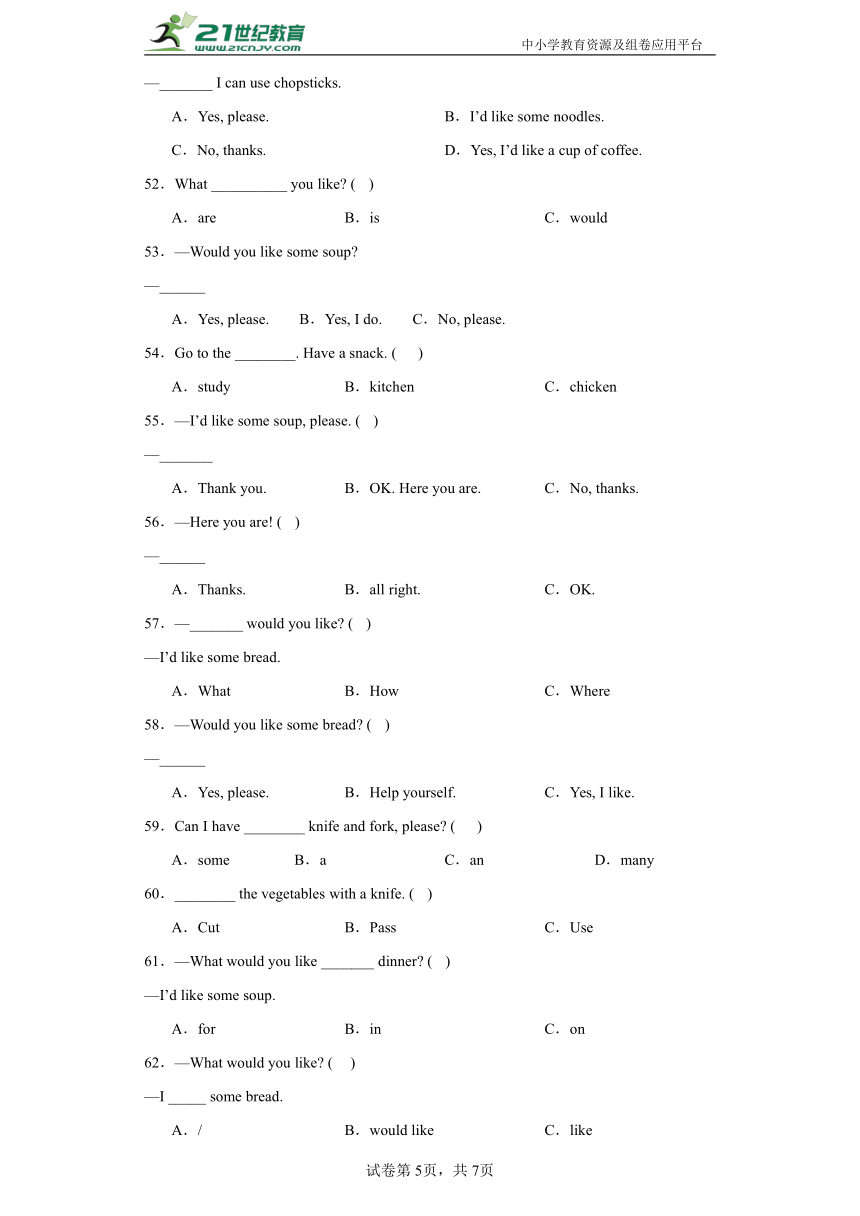 21世纪教育 www.21cnjy.com 中小学教育资源及组卷应用平台

—_______ I can use chopsticks.

A．Yes, please. B．I'd like some noodles.

C．No, thanks. D．Yes, I'd like a cup of coffee.

52．What __________ you like? ( )

A．are B．is C．would

53．—Would you like some soup?

—______

A．Yes, please. B．Yes, I do. C．No, please.

54．Go to the ________. Have a snack. ( )

A．study B．kitchen C．chicken

55．—I'd like some soup, please. ( )

—_______

A．Thank you. B．OK. Here you are. C．No, thanks.

56．—Here you are! ( )

—______

A．Thanks. B．all right. C．OK.

57．—_______ would you like? ( )

—I'd like some bread.

A．What B．How C．Where

58．—Would you like some bread? ( )

—______

A．Yes, please. B．Help yourself. C．Yes, I like.

59．Can I have ________ knife and fork, please? ( )

A．some B．a C．an D．many

60．________ the vegetables with a knife. ( )

A．Cut B．Pass C．Use

61．—What would you like _______ dinner? ( )

—I'd like some soup.

A．for B．in C．on

62．—What would you like? ( )

—I _____ some bread.

A．/ B．would like C．like

试卷第5页，共7页